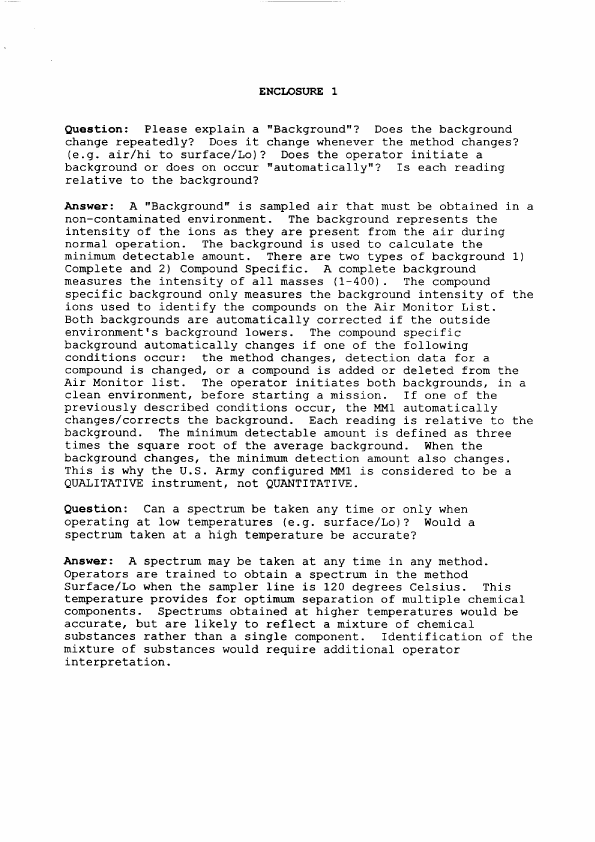 ENCLOSURE 1

Question: Please explain a "Background"? Does the background change repeatedly? Does it change whenever the method changes? (e.g. air/hi to surface/Lo)? Does the operator initiate a background or does on occur "automatically"? Is each reading relative to the background?

Answer: A "Background" is sampled air that must be obtained in a non-contaminated environment. The background represents the intensity of the ions as they are present from the air during normal operation. The background is used to calculate the minimum detectable amount. There are two types of background 1) Complete and 2) Compound Specific. A complete background measures the intensity of all masses (1-400). The compound specific background only measures the background intensity of the ions used to identify the compounds on the Air Monitor List. Both backgrounds are automatically corrected if the outside environment's background lowers. The compound specific background automatically changes if one of the following conditions occur: the method changes, detection data for a compound is changed, or a compound is added or deleted from the Air Monitor list. The operator initiates both backgrounds, in a clean environment, before starting a mission. If one of the previously described conditions occur, the MM1 automatically changes/corrects the background. Each reading is relative to the background. The minimum detectable amount is defined as three times the square root of the average background. When the background changes, the minimum detection amount also changes. This is why the U.S. Army configured MM1 is considered to be a QUALITATIVE instrument, not QUANTITATIVE.

Question: Can a spectrum be taken any time or only when operating at low temperatures (e.g. surface/Lo)? Would a spectrum taken at a high temperature be accurate?

Answer: A spectrum may be taken at any time in any method. Operators are trained to obtain a spectrum in the method Surface/Lo when the sampler line is 120 degrees Celsius. This temperature provides for optimum separation of multiple chemical components. Spectrums obtained at higher temperatures would be accurate, but are likely to reflect a mixture of chemical substances rather than a single component. Identification of the mixture of substances would require additional operator interpretation.